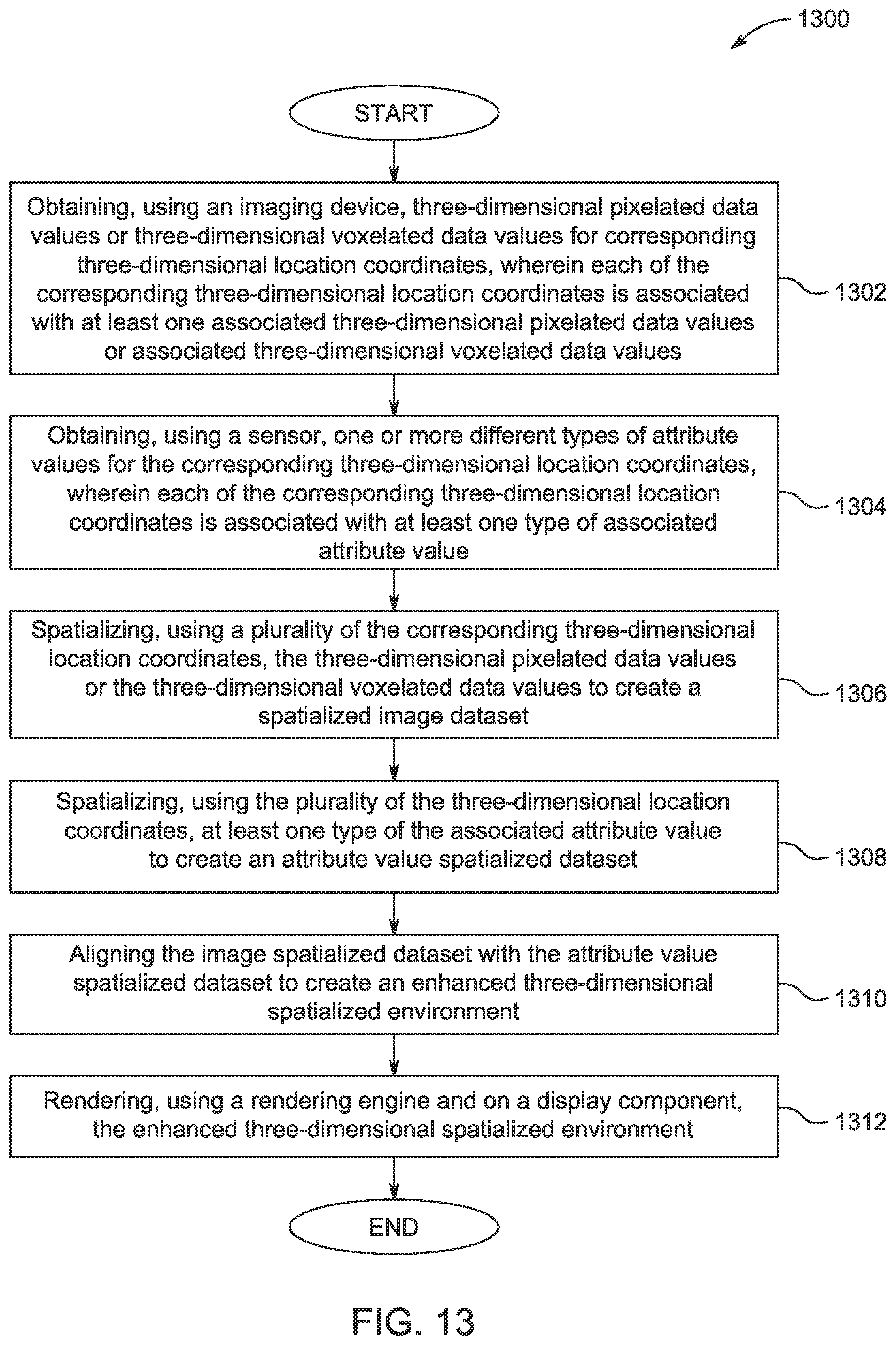 1300

START

Obtaining, using an imaging device, three-dimensional pixelated data values or three-dimensional voxelated data values for corresponding three-dimensional location coordinates, wherein each of the corresponding three-dimensional location coordinates is associated with at least one associated three-dimensional pixelated data values or associated three-dimensional voxelated data values

1302

Obtaining, using a sensor, one or more different types of attribute values for the corresponding three-dimensional location coordinates, wherein each of the corresponding three-dimensional location coordinates is associated with at least one type of associated attribute value

1304

Spatializing, using a plurality of the corresponding three-dimensional location coordinates, the three-dimensional pixelated data values or the three-dimensional voxelated data values to create a spatialized image dataset

1306

Spatializing, using the plurality of the three-dimensional location coordinates, at least one type of the associated attribute value to create an attribute value spatialized dataset

1308

Aligning the image spatialized dataset with the attribute value spatialized dataset to create an enhanced three-dimensional spatialized environment

1310

Rendering, using a rendering engine and on a display component, the enhanced three-dimensional spatialized environment

1312

END

FIG. 13